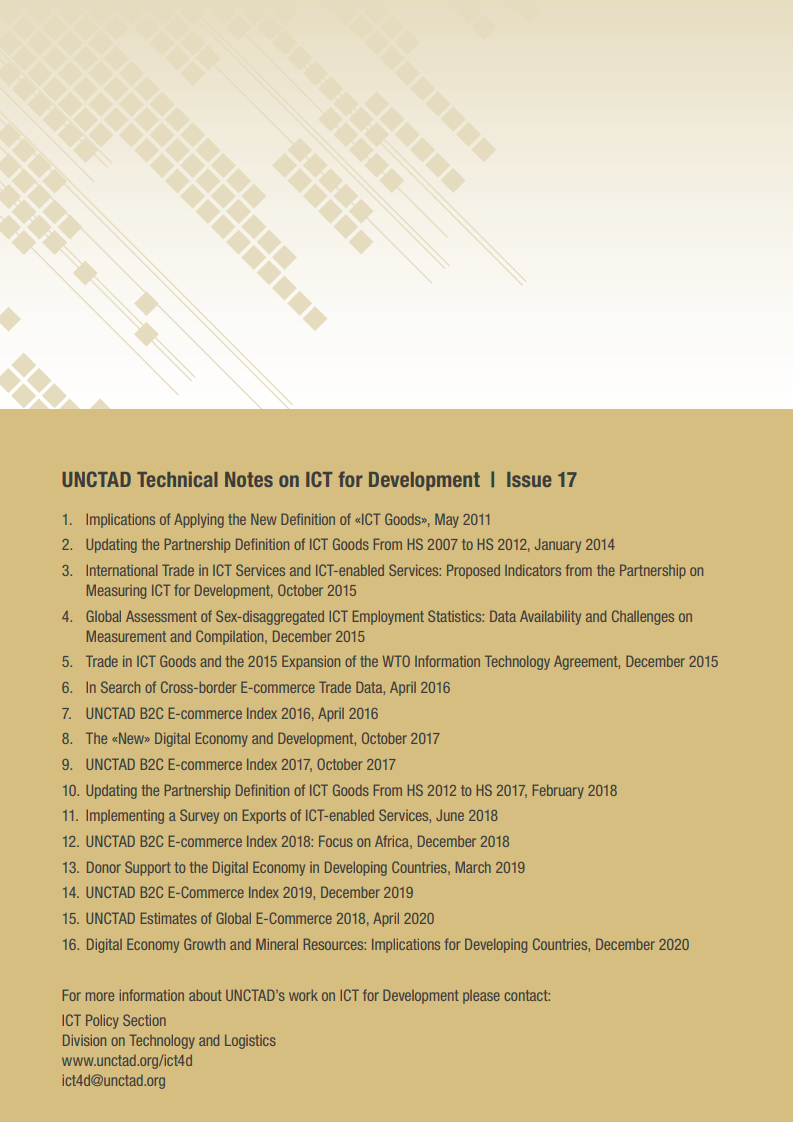 UNCTAD Technical Notes on ICT for Development | Issue 17

1. Implications of Applying the New Definition of «ICT Goods», May 2011
2. Updating the Partnership Definition of ICT Goods From HS 2007 to HS 2012, January 2014
3. International Trade in ICT Services and ICT-enabled Services: Proposed Indicators from the Partnership on Measuring ICT for Development, October 2015
4. Global Assessment of Sex-disaggregated ICT Employment Statistics: Data Availability and Challenges on Measurement and Compilation, December 2015
5. Trade in ICT Goods and the 2015 Expansion of the WTO Information Technology Agreement, December 2015
6. In Search of Cross-border E-commerce Trade Data, April 2016
7. UNCTAD B2C E-commerce Index 2016, April 2016
8. The «New» Digital Economy and Development, October 2017
9. UNCTAD B2C E-commerce Index 2017, October 2017
10. Updating the Partnership Definition of ICT Goods From HS 2012 to HS 2017, February 2018
11. Implementing a Survey on Exports of ICT-enabled Services, June 2018
12. UNCTAD B2C E-commerce Index 2018: Focus on Africa, December 2018
13. Donor Support to the Digital Economy in Developing Countries, March 2019
14. UNCTAD B2C E-Commerce Index 2019, December 2019
15. UNCTAD Estimates of Global E-Commerce 2018, April 2020
16. Digital Economy Growth and Mineral Resources: Implications for Developing Countries, December 2020

For more information about UNCTAD's work on ICT for Development please contact:
ICT Policy Section
Division on Technology and Logistics
www.unctad.org/ict4d
ict4d@unctad.org